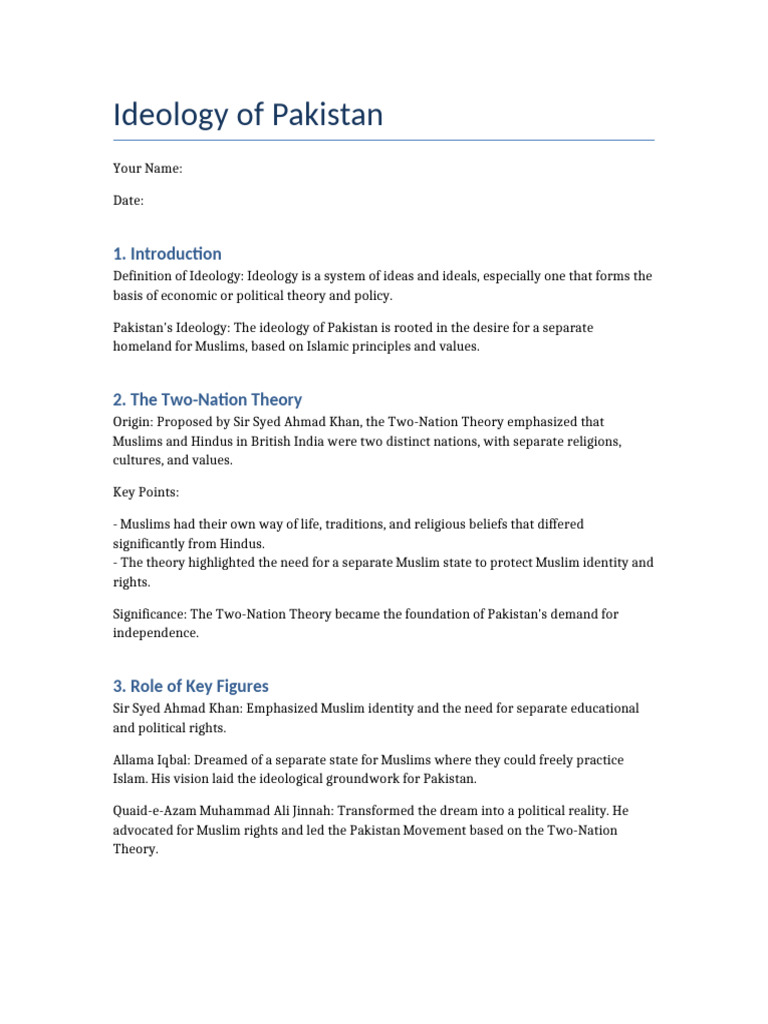 Ideology of Pakistan

Your Name:

Date:

1. Introduction

Definition of Ideology: Ideology is a system of ideas and ideals, especially one that forms the basis of economic or political theory and policy.

Pakistan's Ideology: The ideology of Pakistan is rooted in the desire for a separate homeland for Muslims, based on Islamic principles and values.

2. The Two-Nation Theory

Origin: Proposed by Sir Syed Ahmad Khan, the Two-Nation Theory emphasized that Muslims and Hindus in British India were two distinct nations, with separate religions, cultures, and values.

Key Points:

- Muslims had their own way of life, traditions, and religious beliefs that differed significantly from Hindus.
- The theory highlighted the need for a separate Muslim state to protect Muslim identity and rights.

Significance: The Two-Nation Theory became the foundation of Pakistan's demand for independence.

3. Role of Key Figures

Sir Syed Ahmad Khan: Emphasized Muslim identity and the need for separate educational and political rights.

Allama Iqbal: Dreamed of a separate state for Muslims where they could freely practice Islam. His vision laid the ideological groundwork for Pakistan.

Quaid-e-Azam Muhammad Ali Jinnah: Transformed the dream into a political reality. He advocated for Muslim rights and led the Pakistan Movement based on the Two-Nation Theory.